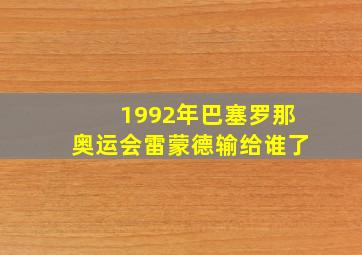 1992年巴塞罗那
奥运会雷蒙德输给谁了